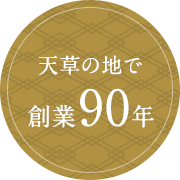 天草の地で
創業90年